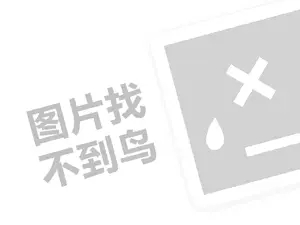 图片找
不到鸟